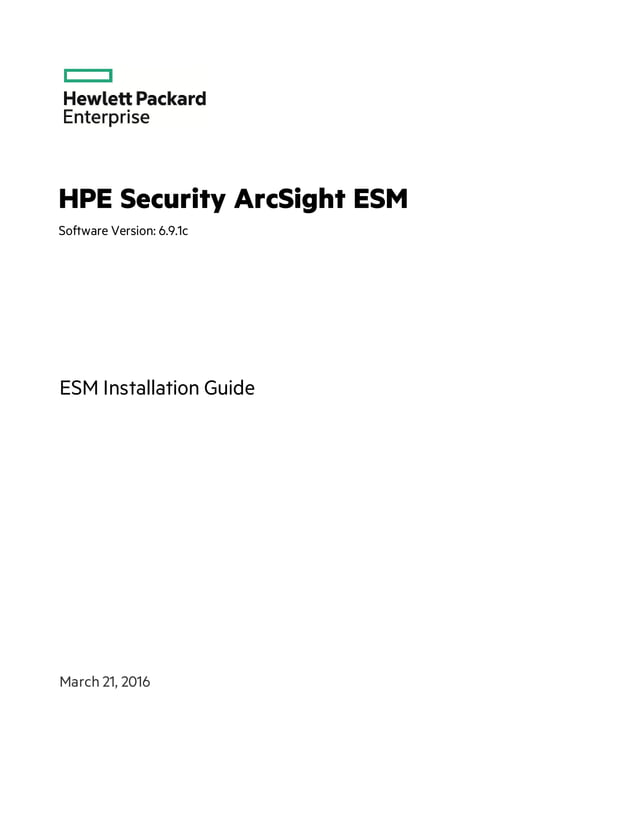 Hewlett Packard
Enterprise

HPE Security ArcSight ESM

Software Version: 6.9.1c

ESM Installation Guide

March 21, 2016